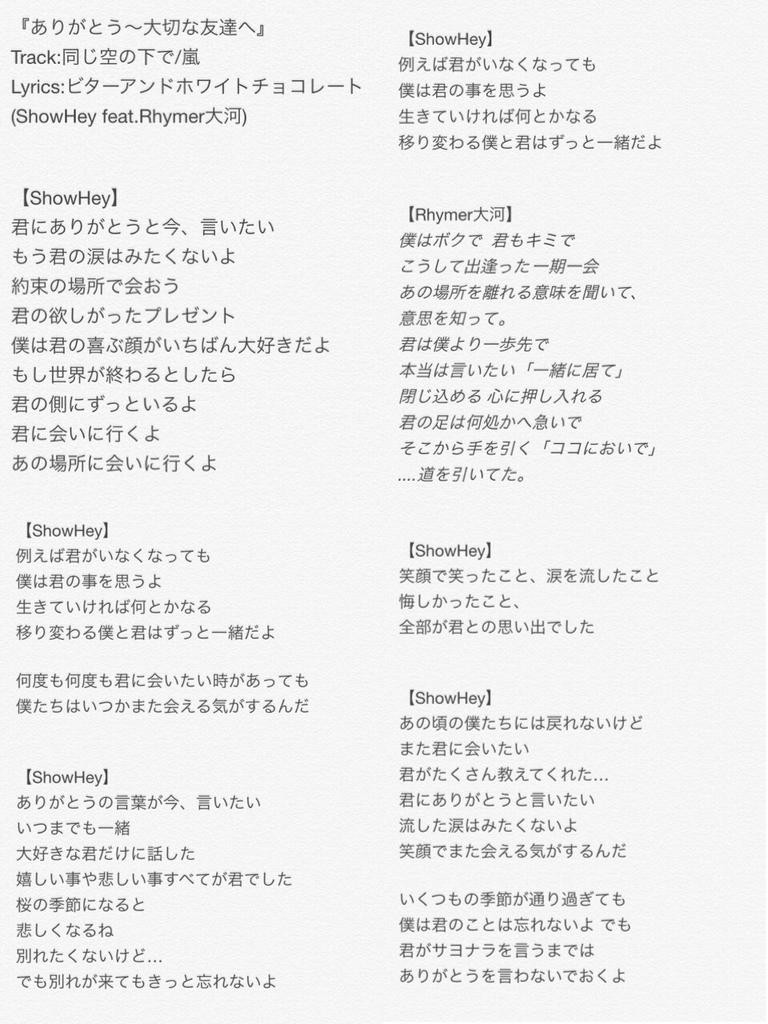 『ありがとう〜大切な友達へ』
Track:同じ空の下で/嵐
Lyrics:ビターアンドホワイトチョコレート
(ShowHey feat.Rhymer大河)

【ShowHey】
君にありがとうと今、言いたい
もう君の涙はみたくないよ
約束の場所で会おう
君の欲しがったプレゼント
僕は君の喜ぶ顔がいちばん大好きだよ
もし世界が終わるとしたら
君の側にずっといるよ
君に会いに行くよ
あの場所に会いに行くよ

【ShowHey】
例えば君がいなくなっても
僕は君の事を思うよ
生きていければ何とかなる
移り変わる僕と君はずっと一緒だよ

何度も何度も君に会いたい時があっても
僕たちはいつかまた会える気がするんだ

【ShowHey】
ありがとうの言葉が今、言いたい
いつまでも一緒
大好きな君だけに話した
嬉しい事や悲しい事すべてが君でした
桜の季節になると
悲しくなるね
別れたくないけど…
でも別れが来てもきっと忘れないよ

【ShowHey】
例えば君がいなくなっても
僕は君の事を思うよ
生きていければ何とかなる
移り変わる僕と君はずっと一緒だよ

【Rhymer大河】
僕はボクで 君もキミで
こうして出逢った一期一会
あの場所を離れる意味を聞いて、
意思を知って。
君は僕より一歩先で
本当は言いたい「一緒に居て」
閉じ込める 心に押し入れる
君の足は何処かへ急いで
そこから手を引く「ココにおいで」
....道を引いてた。

【ShowHey】
笑顔で笑ったこと、涙を流したこと
悔しかったこと、
全部が君との思い出でした

【ShowHey】
あの頃の僕たちには戻れないけど
また君に会いたい
君がたくさん教えてくれた…
君にありがとうと言いたい
流した涙はみたくないよ
笑顔でまた会える気がするんだ

いくつもの季節が通り過ぎても
僕は君のことは忘れないよ でも
君がサヨナラを言うまでは
ありがとうを言わないでおくよ